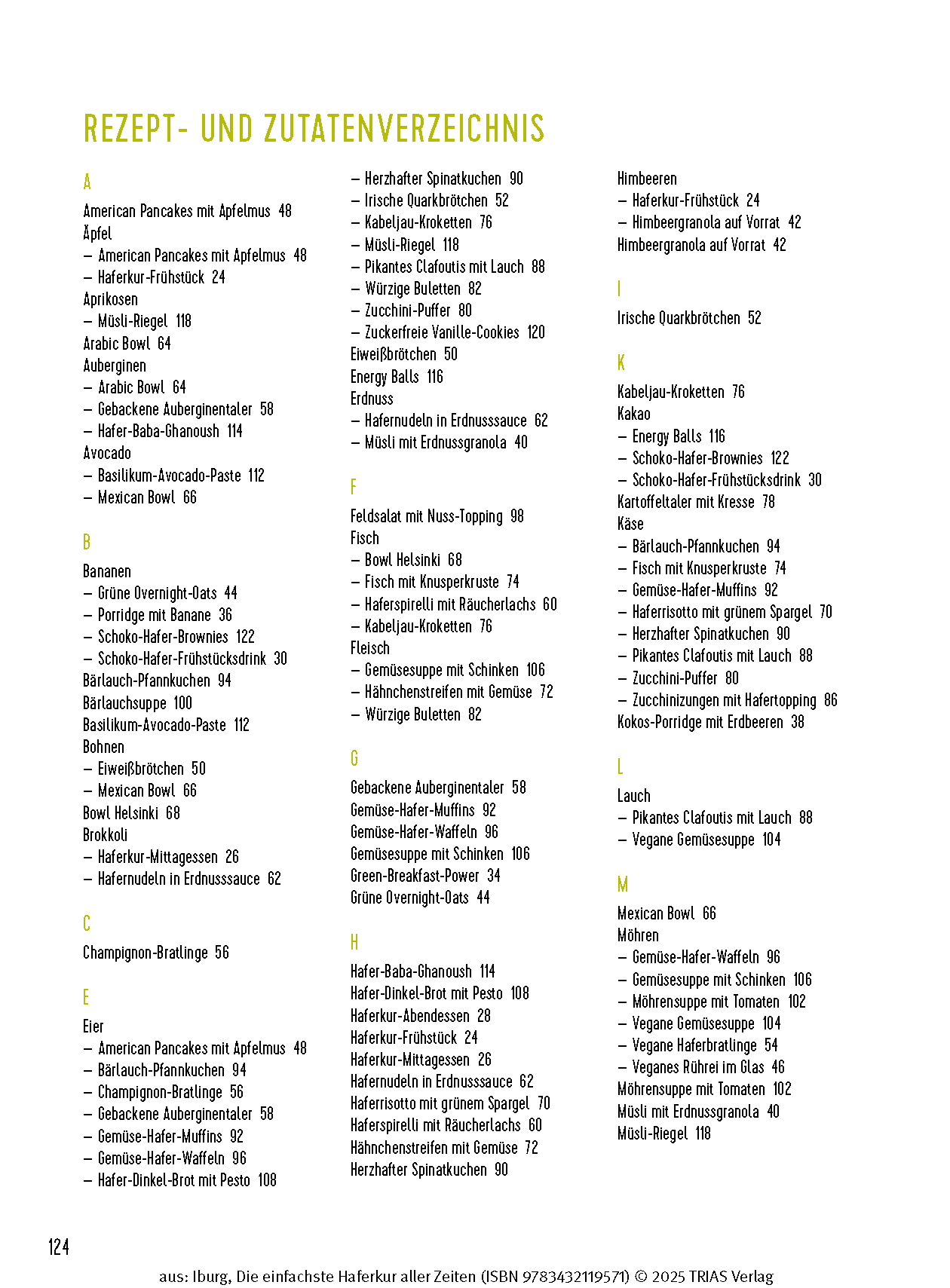 REZEPT- UND ZUTATENVERZEICHNIS

A

American Pancakes mit Apfelmus 48
Äpfel
– American Pancakes mit Apfelmus 48
– Haferkur-Frühstück 24
Aprikosen
– Müsli-Riegel 118
Arabic Bowl 64
Auberginen
– Arabic Bowl 64
– Gebackene Auberginentaler 58
– Hafer-Baba-Ghanoush 114
Avocado
– Basilikum-Avocado-Paste 112
– Mexican Bowl 66

B

Bananen
– Grüne Overnight-Oats 44
– Porridge mit Banane 36
– Schoko-Hafer-Brownies 122
– Schoko-Hafer-Frühstücksdrink 30
Bärlauch-Pfannkuchen 94
Bärlauchsuppe 100
Basilikum-Avocado-Paste 112
Bohnen
– Eiweißbrötchen 50
– Mexican Bowl 66
Bowl Helsinki 68
Brokkoli
– Haferkur-Mittagessen 26
– Hafernudeln in Erdnusssauce 62

C

Champignon-Bratlinge 56

E

Eier
– American Pancakes mit Apfelmus 48
– Bärlauch-Pfannkuchen 94
– Champignon-Bratlinge 56
– Gebackene Auberginentaler 58
– Gemüse-Hafer-Muffins 92
– Gemüse-Hafer-Waffeln 96
– Hafer-Dinkel-Brot mit Pesto 108
– Herzhafter Spinatkuchen 90
– Irische Quarkbrötchen 52
– Kabeljau-Kroketten 76
– Müsli-Riegel 118
– Pikantes Clafoutis mit Lauch 88
– Würzige Buletten 82
– Zucchini-Puffer 80
– Zuckerfreie Vanille-Cookies 120
Eiweißbrötchen 50
Energy Balls 116
Erdnuss
– Hafernudeln in Erdnusssauce 62
– Müsli mit Erdnussgranola 40

F

Feldsalat mit Nuss-Topping 98
Fisch
– Bowl Helsinki 68
– Fisch mit Knusperkruste 74
– Haferspirelli mit Räucherlachs 60
– Kabeljau-Kroketten 76
Fleisch
– Gemüsesuppe mit Schinken 106
– Hähnchenstreifen mit Gemüse 72
– Würzige Buletten 82

G

Gebackene Auberginentaler 58
Gemüse-Hafer-Muffins 92
Gemüse-Hafer-Waffeln 96
Gemüsesuppe mit Schinken 106
Green-Breakfast-Power 34
Grüne Overnight-Oats 44

H

Hafer-Baba-Ghanoush 114
Hafer-Dinkel-Brot mit Pesto 108
Haferkur-Abendessen 28
Haferkur-Frühstück 24
Haferkur-Mittagessen 26
Hafernudeln in Erdnusssauce 62
Haferrisotto mit grünem Spargel 70
Haferspirelli mit Räucherlachs 60
Hähnchenstreifen mit Gemüse 72
Herzhafter Spinatkuchen 90
Himbeeren
– Haferkur-Frühstück 24
– Himbeergranola auf Vorrat 42
Himbeergranola auf Vorrat 42

I

Irische Quarkbrötchen 52

K

Kabeljau-Kroketten 76
Kakao
– Energy Balls 116
– Schoko-Hafer-Brownies 122
– Schoko-Hafer-Frühstücksdrink 30
Kartoffeltaler mit Kresse 78
Käse
– Bärlauch-Pfannkuchen 94
– Fisch mit Knusperkruste 74
– Gemüse-Hafer-Muffins 92
– Haferrisotto mit grünem Spargel 70
– Herzhafter Spinatkuchen 90
– Pikantes Clafoutis mit Lauch 88
– Zucchini-Puffer 80
– Zucchinizungen mit Hafertopping 86
Kokos-Porridge mit Erdbeeren 38

L

Lauch
– Pikantes Clafoutis mit Lauch 88
– Vegane Gemüsesuppe 104

M

Mexican Bowl 66
Möhren
– Gemüse-Hafer-Waffeln 96
– Gemüsesuppe mit Schinken 106
– Möhrensuppe mit Tomaten 102
– Vegane Gemüsesuppe 104
– Vegane Haferbratlinge 54
– Veganes Rührei im Glas 46
Möhrensuppe mit Tomaten 102
Müsli mit Erdnussgranola 40
Müsli-Riegel 118

124

aus: Iburg, Die einfachste Haferkur aller Zeiten (ISBN 9783432119571) © 2025 TRIAS Verlag